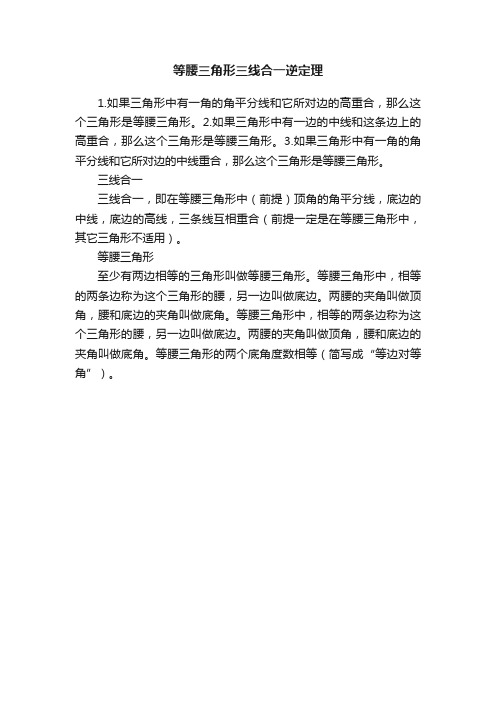 等腰三角形三线合一逆定理

1.如果三角形中有一角的角平分线和它所对边的高重合，那么这个三角形是等腰三角形。2.如果三角形中有一边的中线和这条边上的高重合，那么这个三角形是等腰三角形。3.如果三角形中有一角的角平分线和它所对边的中线重合，那么这个三角形是等腰三角形。

三线合一

三线合一，即在等腰三角形中（前提）顶角的角平分线，底边的中线，底边的高线，三条线互相重合（前提一定是在等腰三角形中，其它三角形不适用）。

等腰三角形

至少有两边相等的三角形叫做等腰三角形。等腰三角形中，相等的两条边称为这个三角形的腰，另一边叫做底边。两腰的夹角叫做顶角，腰和底边的夹角叫做底角。等腰三角形中，相等的两条边称为这个三角形的腰，另一边叫做底边。两腰的夹角叫做顶角，腰和底边的夹角叫做底角。等腰三角形的两个底角度数相等（简写成“等边对等角”）。